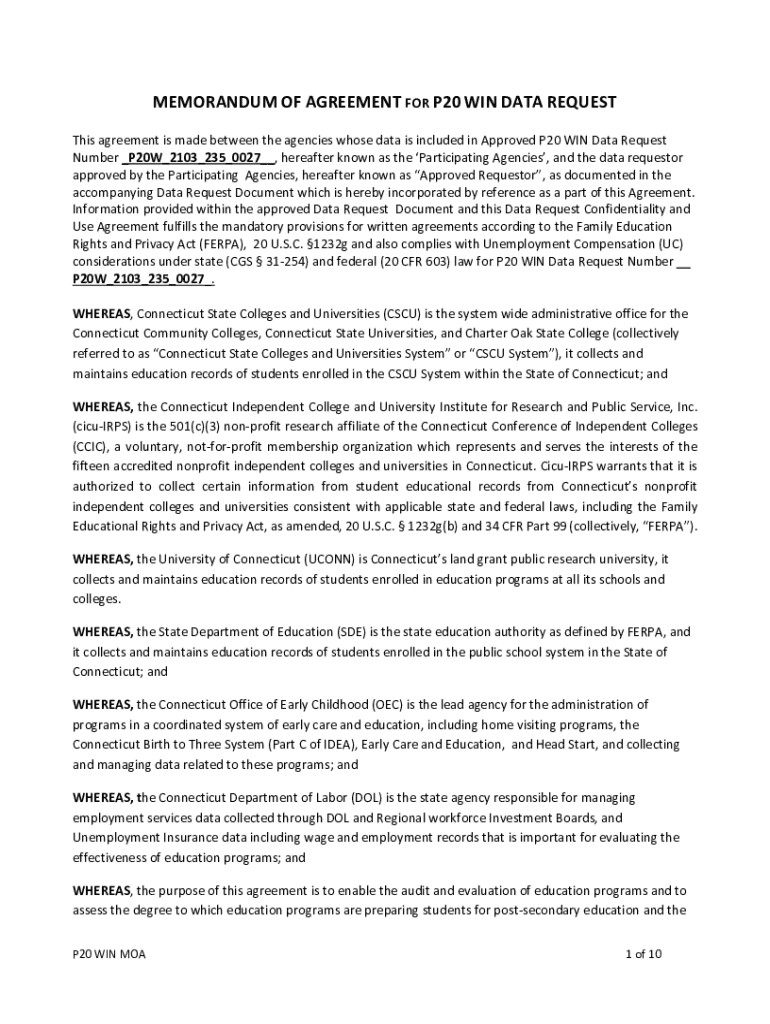 MEMORANDUM OF AGREEMENT FOR P20 WIN DATA REQUEST

This agreement is made between the agencies whose data is included in Approved P20 WIN Data Request Number _P20W_2103_235_0027__, hereafter known as the 'Participating Agencies', and the data requestor approved by the Participating Agencies, hereafter known as "Approved Requestor", as documented in the accompanying Data Request Document which is hereby incorporated by reference as a part of this Agreement. Information provided within the approved Data Request Document and this Data Request Confidentiality and Use Agreement fulfills the mandatory provisions for written agreements according to the Family Education Rights and Privacy Act (FERPA), 20 U.S.C. §1232g and also complies with Unemployment Compensation (UC) considerations under state (CGS § 31-254) and federal (20 CFR 603) law for P20 WIN Data Request Number __ P20W_2103_235_0027_.

WHEREAS, Connecticut State Colleges and Universities (CSCU) is the system wide administrative office for the Connecticut Community Colleges, Connecticut State Universities, and Charter Oak State College (collectively referred to as "Connecticut State Colleges and Universities System" or "CSCU System"), it collects and maintains education records of students enrolled in the CSCU System within the State of Connecticut; and

WHEREAS, the Connecticut Independent College and University Institute for Research and Public Service, Inc. (cicu-IRPS) is the 501(c)(3) non-profit research affiliate of the Connecticut Conference of Independent Colleges (CCIC), a voluntary, not-for-profit membership organization which represents and serves the interests of the fifteen accredited nonprofit independent colleges and universities in Connecticut. Cicu-IRPS warrants that it is authorized to collect certain information from student educational records from Connecticut's nonprofit independent colleges and universities consistent with applicable state and federal laws, including the Family Educational Rights and Privacy Act, as amended, 20 U.S.C. § 1232g(b) and 34 CFR Part 99 (collectively, "FERPA").

WHEREAS, the University of Connecticut (UCONN) is Connecticut's land grant public research university, it collects and maintains education records of students enrolled in education programs at all its schools and colleges.

WHEREAS, the State Department of Education (SDE) is the state education authority as defined by FERPA, and it collects and maintains education records of students enrolled in the public school system in the State of Connecticut; and

WHEREAS, the Connecticut Office of Early Childhood (OEC) is the lead agency for the administration of programs in a coordinated system of early care and education, including home visiting programs, the Connecticut Birth to Three System (Part C of IDEA), Early Care and Education, and Head Start, and collecting and managing data related to these programs; and

WHEREAS, the Connecticut Department of Labor (DOL) is the state agency responsible for managing employment services data collected through DOL and Regional workforce Investment Boards, and Unemployment Insurance data including wage and employment records that is important for evaluating the effectiveness of education programs; and

WHEREAS, the purpose of this agreement is to enable the audit and evaluation of education programs and to assess the degree to which education programs are preparing students for post-secondary education and the

P20 WIN MOA

1 of 10